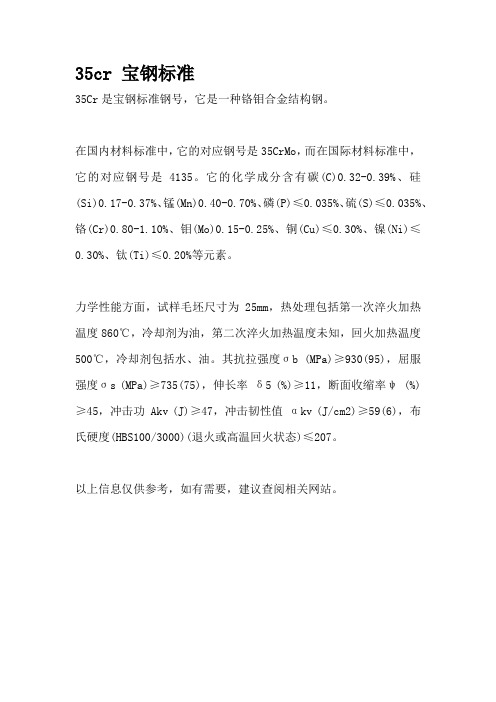 35cr 宝钢标准

35Cr 是宝钢标准钢号，它是一种铬钼合金结构钢。

在国内材料标准中，它的对应钢号是 35CrMo，而在国际材料标准中，它的对应钢号是 4135。它的化学成分含有碳(C)0.32-0.39%、硅(Si)0.17-0.37%、锰(Mn)0.40-0.70%、磷(P)≤0.035%、硫(S)≤0.035%、铬(Cr)0.80-1.10%、钼(Mo)0.15-0.25%、铜(Cu)≤0.30%、镍(Ni)≤0.30%、钛(Ti)≤0.20%等元素。

力学性能方面，试样毛坯尺寸为 25mm，热处理包括第一次淬火加热温度 860℃，冷却剂为油，第二次淬火加热温度未知，回火加热温度 500℃，冷却剂包括水、油。其抗拉强度σb (MPa)≥930(95)，屈服强度σs (MPa)≥735(75)，伸长率 δ5 (%)≥11，断面收缩率ψ (%)≥45，冲击功 Akv (J)≥47，冲击韧性值 αkv (J/cm2)≥59(6)，布氏硬度(HBS100/3000)(退火或高温回火状态)≤207。

以上信息仅供参考，如有需要，建议查阅相关网站。